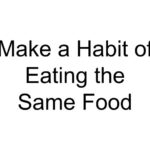 Make a Habit of
Eating the
Same Food